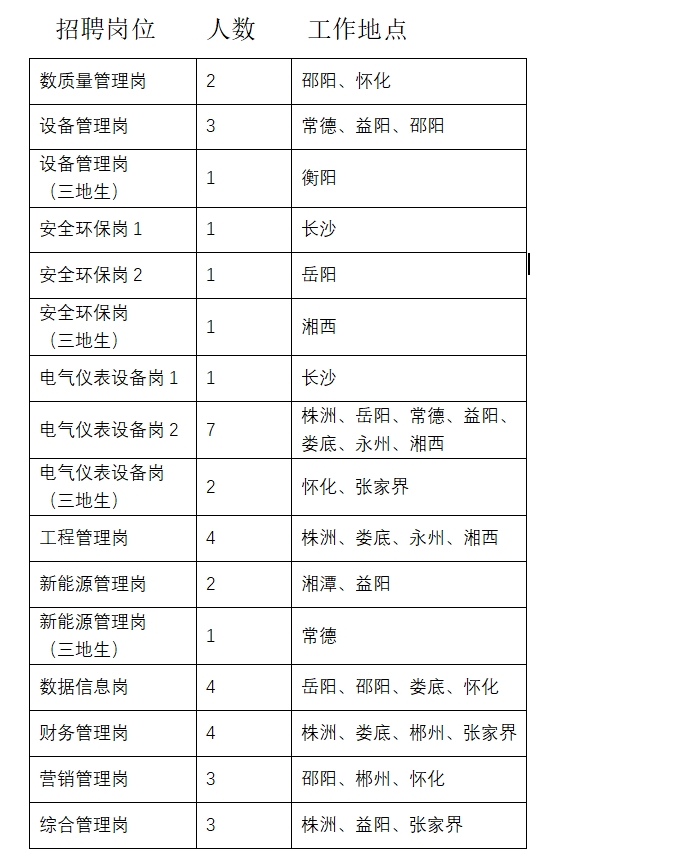 | 招聘岗位 | 人数 | 工作地点 |
|---|---|---|
| 数质量管理岗 | 2 | 邵阳、怀化 |
| 设备管理岗 | 3 | 常德、益阳、邵阳 |
| 设备管理岗（三地生） | 1 | 衡阳 |
| 安全环保岗 1 | 1 | 长沙 |
| 安全环保岗 2 | 1 | 岳阳 |
| 安全环保岗（三地生） | 1 | 湘西 |
| 电气仪表设备岗 1 | 1 | 长沙 |
| 电气仪表设备岗 2 | 7 | 株洲、岳阳、常德、益阳、娄底、永州、湘西 |
| 电气仪表设备岗（三地生） | 2 | 怀化、张家界 |
| 工程管理岗 | 4 | 株洲、娄底、永州、湘西 |
| 新能源管理岗 | 2 | 湘潭、益阳 |
| 新能源管理岗（三地生） | 1 | 常德 |
| 数据信息岗 | 4 | 岳阳、邵阳、娄底、怀化 |
| 财务管理岗 | 4 | 株洲、娄底、郴州、张家界 |
| 营销管理岗 | 3 | 邵阳、郴州、怀化 |
| 综合管理岗 | 3 | 株洲、益阳、张家界 |